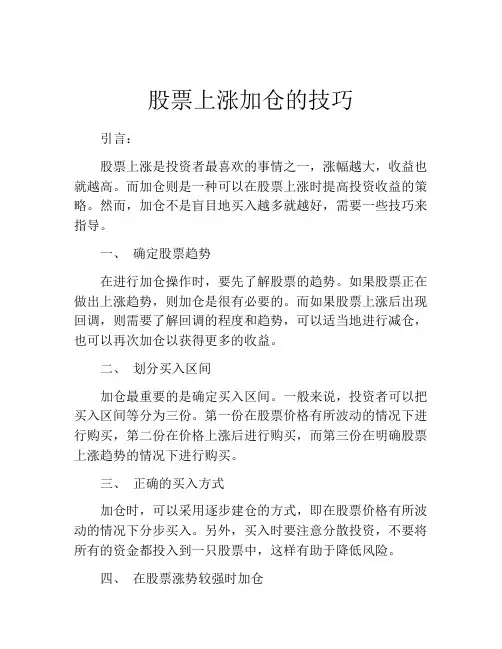 股票上涨加仓的技巧

引言：

股票上涨是投资者最喜欢的事情之一，涨幅越大，收益也就越高。而加仓则是一种可以在股票上涨时提高投资收益的策略。然而，加仓不是盲目地买入越多就越好，需要一些技巧来指导。

一、 确定股票趋势

在进行加仓操作时，要先了解股票的趋势。如果股票正在做出上涨趋势，则加仓是很有必要的。而如果股票上涨后出现回调，则需要了解回调的程度和趋势，可以适当地进行减仓，也可以再次加仓以获得更多的收益。

二、 划分买入区间

加仓最重要的是确定买入区间。一般来说，投资者可以把买入区间等分为三份。第一份在股票价格有所波动的情况下进行购买，第二份在价格上涨后进行购买，而第三份在明确股票上涨趋势的情况下进行购买。

三、 正确的买入方式

加仓时，可以采用逐步建仓的方式，即在股票价格有所波动的情况下分步买入。另外，买入时要注意分散投资，不要将所有的资金都投入到一只股票中，这样有助于降低风险。

四、 在股票涨势较强时加仓